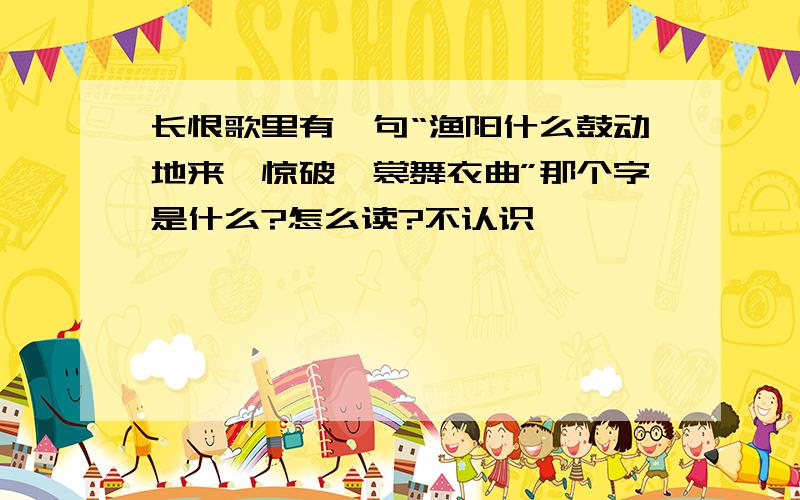 SCHOOL

长恨歌里有一句“渔阳什么鼓动地来,惊破霓裳舞衣曲”那个字是什么?怎么读?不认识